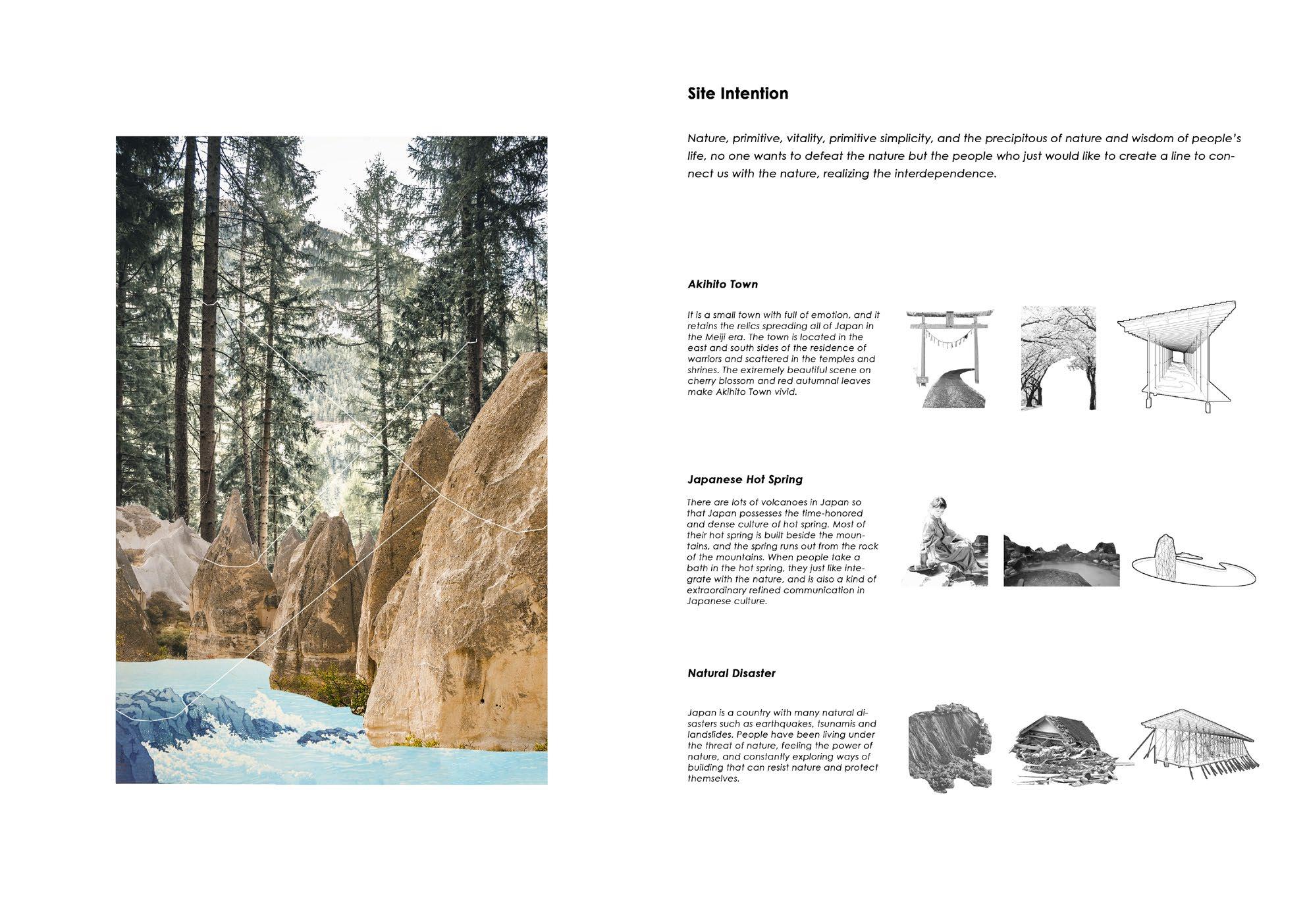 Site Intention

Nature, primitive, vitality, primitive simplicity, and the precipitous of nature and wisdom of people's life, no one wants to defeat the nature but the people who just would like to create a line to connect us with the nature, realizing the interdependence.

Akihito Town

It is a small town with full of emotion, and it retains the relics spreading all of Japan in the Meiji era. The town is located in the east and south sides of the residence of warriors and scattered in the temples and shrines. The extremely beautiful scene on cherry blossom and red autumnal leaves make Akihito Town vivid.

Japanese Hot Spring

There are lots of volcanoes in Japan so that Japan possesses the time-honored and dense culture of hot spring. Most of their hot spring is built beside the mountains, and the spring runs out from the rock of the mountains. When people take a bath in the hot spring, they just like integrate with the nature, and is also a kind of extraordinary refined communication in Japanese culture.

Natural Disaster

Japan is a country with many natural disasters such as earthquakes, tsunamis and landslides. People have been living under the threat of nature, feeling the power of nature, and constantly exploring ways of building that can resist nature and protect themselves.